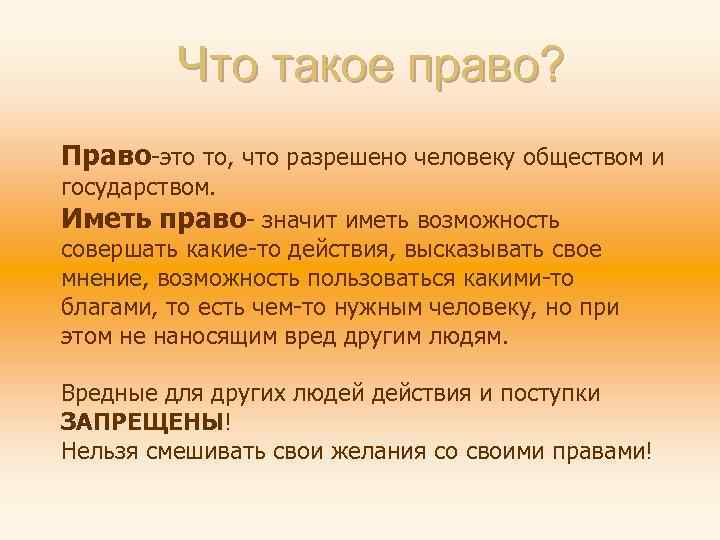 Что такое право?

Право-это то, что разрешено человеку обществом и государством.
Иметь право- значит иметь возможность совершать какие-то действия, высказывать свое мнение, возможность пользоваться какими-то благами, то есть чем-то нужным человеку, но при этом не наносящим вред другим людям.

Вредные для других людей действия и поступки ЗАПРЕЩЕНЫ!
Нельзя смешивать свои желания со своими правами!